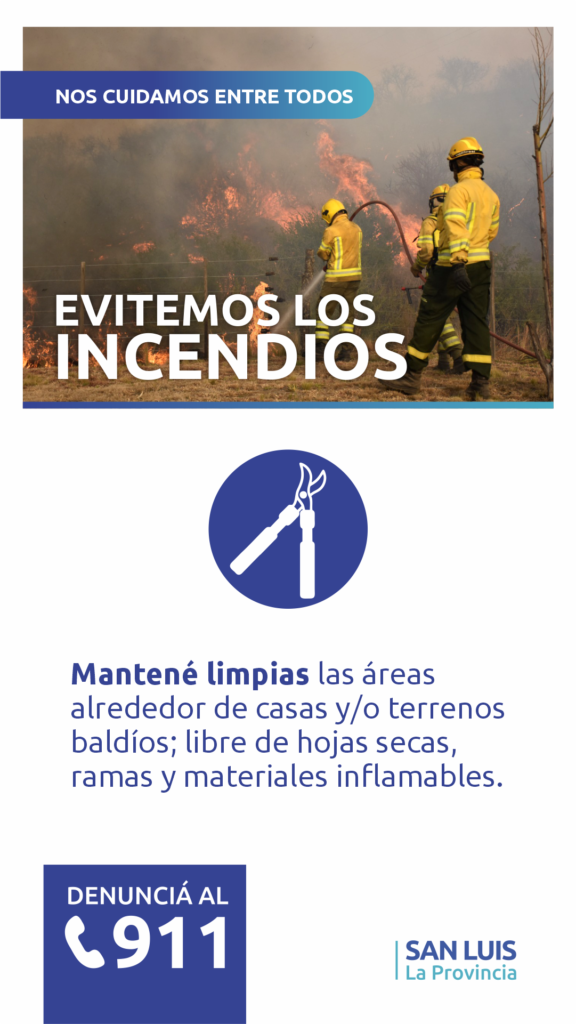 NOS CUIDAMOS ENTRE TODOS

EVITEMOS LOS
INCENDIOS

Mantené limpias las áreas alrededor de casas y/o terrenos baldíos; libre de hojas secas, ramas y materiales inflamables.

DENUNCIÁ AL
911

SAN LUIS
La Provincia